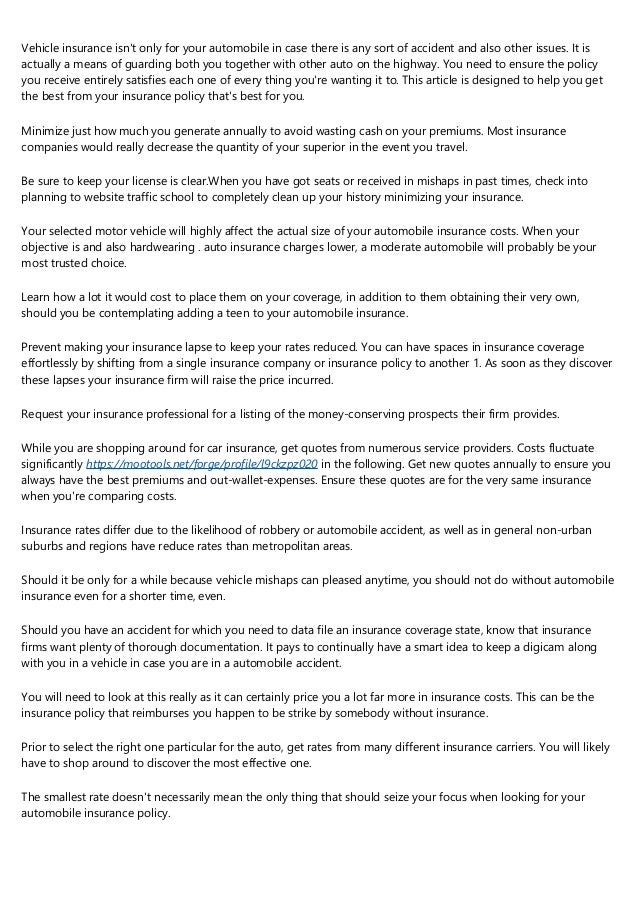 Vehicle insurance isn't only for your automobile in case there is any sort of accident and also other issues. It is actually a means of guarding both you together with other auto on the highway. You need to ensure the policy you receive entirely satisfies each one of every thing you're wanting it to. This article is designed to help you get the best from your insurance policy that's best for you.

Minimize just how much you generate annually to avoid wasting cash on your premiums. Most insurance companies would really decrease the quantity of your superior in the event you travel.

Be sure to keep your license is clear.When you have got seats or received in mishaps in past times, check into planning to website traffic school to completely clean up your history minimizing your insurance.

Your selected motor vehicle will highly affect the actual size of your automobile insurance costs. When your objective is and also hardwearing . auto insurance charges lower, a moderate automobile will probably be your most trusted choice.

Learn how a lot it would cost to place them on your coverage, in addition to them obtaining their very own, should you be contemplating adding a teen to your automobile insurance.

Prevent making your insurance lapse to keep your rates reduced. You can have spaces in insurance coverage effortlessly by shifting from a single insurance company or insurance policy to another 1. As soon as they discover these lapses your insurance firm will raise the price incurred.

Request your insurance professional for a listing of the money-conserving prospects their firm provides.

While you are shopping around for car insurance, get quotes from numerous service providers. Costs fluctuate significantly https://mootools.net/forge/profile/l9ckzpz020 in the following. Get new quotes annually to ensure you always have the best premiums and out-wallet-expenses. Ensure these quotes are for the very same insurance when you're comparing costs.

Insurance rates differ due to the likelihood of robbery or automobile accident, as well as in general non-urban suburbs and regions have reduce rates than metropolitan areas.

Should it be only for a while because vehicle mishaps can pleased anytime, you should not do without automobile insurance even for a shorter time, even.

Should you have an accident for which you need to data file an insurance coverage state, know that insurance firms want plenty of thorough documentation. It pays to continually have a smart idea to keep a digicam along with you in a vehicle in case you are in a automobile accident.

You will need to look at this really as it can certainly price you a lot far more in insurance costs. This can be the insurance policy that reimburses you happen to be strike by somebody without insurance.

Prior to select the right one particular for the auto, get rates from many different insurance carriers. You will likely have to shop around to discover the most effective one.

The smallest rate doesn't necessarily mean the only thing that should seize your focus when looking for your automobile insurance policy.